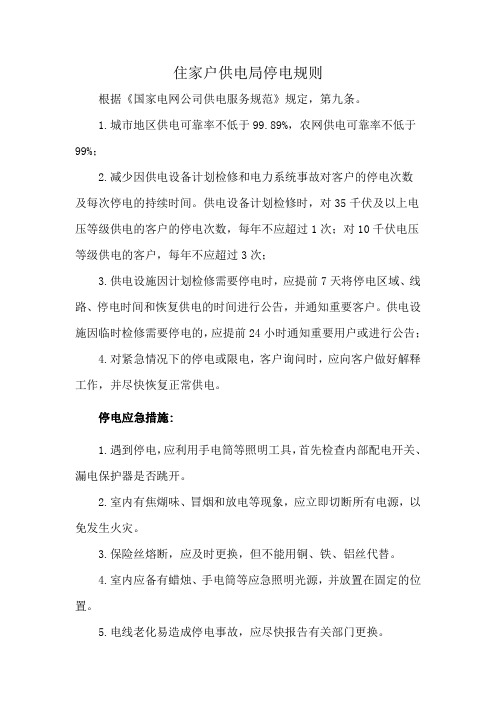 住家户供电局停电规则

根据《国家电网公司供电服务规范》规定，第九条。

1.城市地区供电可靠率不低于99.89%，农网供电可靠率不低于99%；

2.减少因供电设备计划检修和电力系统事故对客户的停电次数及每次停电的持续时间。供电设备计划检修时，对35千伏及以上电压等级供电的客户的停电次数，每年不应超过1次；对10千伏电压等级供电的客户，每年不应超过3次；

3.供电设施因计划检修需要停电时，应提前7天将停电区域、线路、停电时间和恢复供电的时间进行公告，并通知重要客户。供电设施因临时检修需要停电的，应提前24小时通知重要用户或进行公告；

4.对紧急情况下的停电或限电，客户询问时，应向客户做好解释工作，并尽快恢复正常供电。

停电应急措施：

1.遇到停电，应利用手电筒等照明工具，首先检查内部配电开关、漏电保护器是否跳开。

2.室内有焦煳味、冒烟和放电等现象，应立即切断所有电源，以免发生火灾。

3.保险丝熔断，应及时更换，但不能用铜、铁、铝丝代替。

4.室内应备有蜡烛、手电筒等应急照明光源，并放置在固定的位置。

5.电线老化易造成停电事故，应尽快报告有关部门更换。